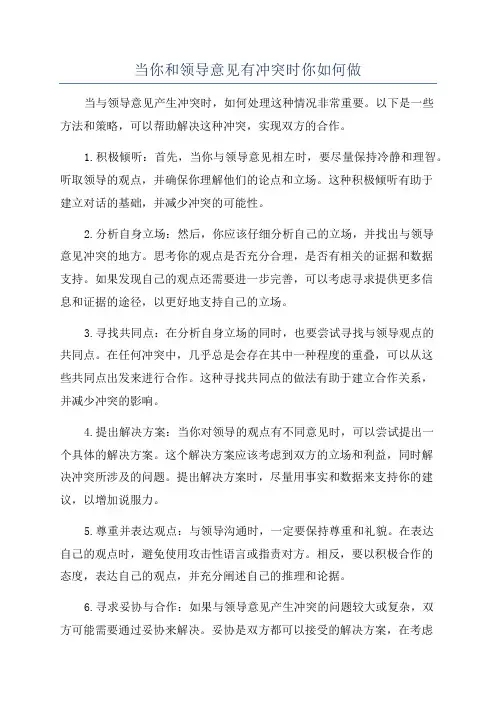 当你和领导意见有冲突时你如何做

当与领导意见产生冲突时，如何处理这种情况非常重要。以下是一些方法和策略，可以帮助解决这种冲突，实现双方的合作。

1.积极倾听：首先，当你与领导意见相左时，要尽量保持冷静和理智。听取领导的观点，并确保你理解他们的论点和立场。这种积极倾听有助于建立对话的基础，并减少冲突的可能性。

2.分析自身立场：然后，你应该仔细分析自己的立场，并找出与领导意见冲突的地方。思考你的观点是否充分合理，是否有相关的证据和数据支持。如果发现自己的观点还需要进一步完善，可以考虑寻求提供更多信息和证据的途径，以更好地支持自己的立场。

3.寻找共同点：在分析自身立场的同时，也要尝试寻找与领导观点的共同点。在任何冲突中，几乎总是会存在其中一种程度的重叠，可以从这些共同点出发来进行合作。这种寻找共同点的做法有助于建立合作关系，并减少冲突的影响。

4.提出解决方案：当你对领导的观点有不同意见时，可以尝试提出一个具体的解决方案。这个解决方案应该考虑到双方的立场和利益，同时解决冲突所涉及的问题。提出解决方案时，尽量用事实和数据来支持你的建议，以增加说服力。

5.尊重并表达观点：与领导沟通时，一定要保持尊重和礼貌。在表达自己的观点时，避免使用攻击性语言或指责对方。相反，要以积极合作的态度，表达自己的观点，并充分阐述自己的推理和论据。

6.寻求妥协与合作：如果与领导意见产生冲突的问题较大或复杂，双方可能需要通过妥协来解决。妥协是双方都可以接受的解决方案，在考虑